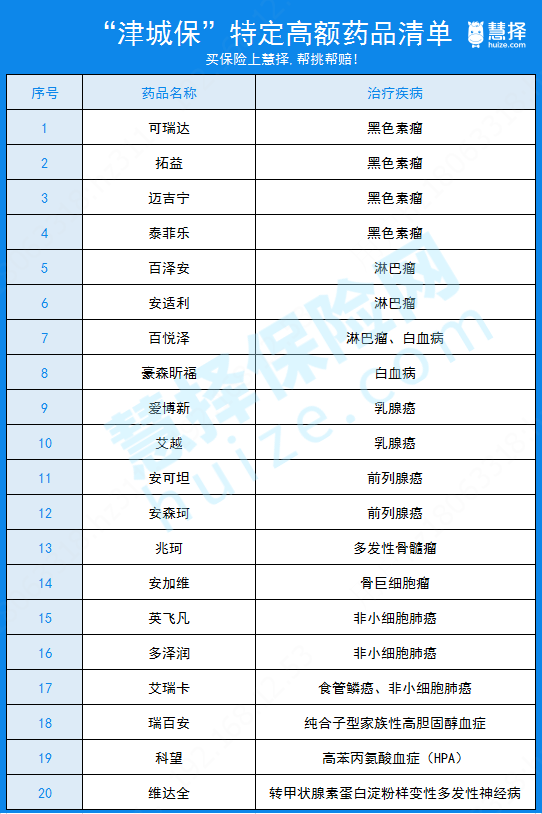 “津城保”特定高额药品清单

慧择
huize.com

买保险上慧择，帮挑帮赔！

| 序号 | 药品名称 | 治疗疾病 |
|---|---|---|
| 1 | 可瑞达 | 黑色素瘤 |
| 2 | 拓益 | 黑色素瘤 |
| 3 | 迈吉宁 | 黑色素瘤 |
| 4 | 泰菲乐 | 黑色素瘤 |
| 5 | 百泽安 | 淋巴瘤 |
| 6 | 安适利 | 淋巴瘤 |
| 7 | 百悦泽 | 淋巴瘤、白血病 |
| 8 | 豪森昕福 | 白血病 |
| 9 | 爱博新 | 乳腺癌 |
| 10 | 艾越 | 乳腺癌 |
| 11 | 安可坦 | 前列腺癌 |
| 12 | 安森珂 | 前列腺癌 |
| 13 | 兆珂 | 多发性骨髓瘤 |
| 14 | 安加维 | 骨巨细胞瘤 |
| 15 | 英飞凡 | 非小细胞肺癌 |
| 16 | 多泽润 | 非小细胞肺癌 |
| 17 | 艾瑞卡 | 食管鳞癌、非小细胞肺癌 |
| 18 | 瑞百安 | 纯合子型家族性高胆固醇血症 |
| 19 | 科望 | 高苯丙氨酸血症（HPA） |
| 20 | 维达全 | 转甲状腺素蛋白淀粉样变性多发性神经病 |

慧择保险网
huize.com